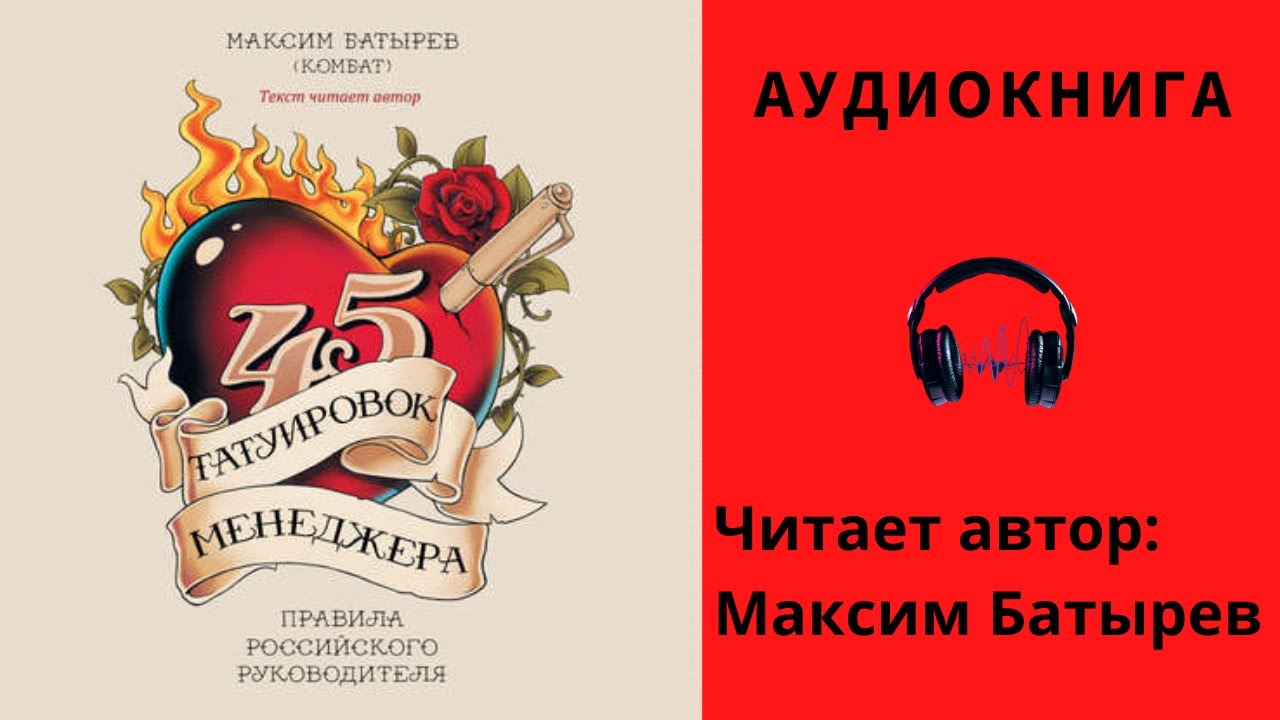 МАКСИМ БАТЫРЕВ
(КОМБАТ)
Текст читает автор

45
ТАТУИРОВОК
МЕНЕДЖЕРА

ПРАВИЛА
РОССИЙСКОГО
РУКОВОДИТЕЛЯ

АУДИОКНИГА

Читает автор:
Максим Батырев